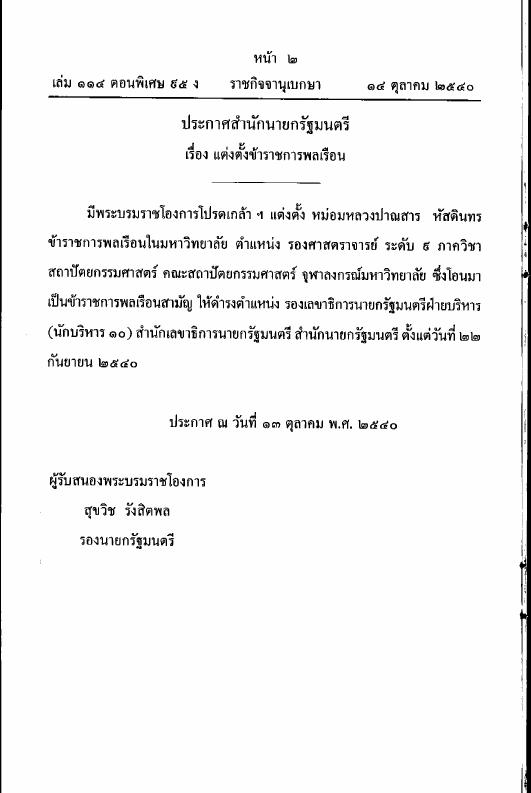 หน้า ๒

เล่ม ๑๑๔ ตอนพิเศษ ๕๕ ง ราชกิจจานุเบกษา ๑๔ ตุลาคม ๒๕๔๐

ประกาศสำนักนายกรัฐมนตรี
เรื่อง แต่งตั้งข้าราชการพลเรือน

มีพระบรมราชโองการโปรดเกล้า ฯ แต่งตั้ง หม่อมหลวงปาณสาร หัสดินทร ข้าราชการพลเรือนในมหาวิทยาลัย ตำแหน่ง รองศาสตราจารย์ ระดับ ๙ ภาควิชาสถาปัตยกรรมศาสตร์ คณะสถาปัตยกรรมศาสตร์ จุฬาลงกรณ์มหาวิทยาลัย ซึ่งโอนมาเป็นข้าราชการพลเรือนสามัญ ให้ดำรงตำแหน่ง รองเลขาธิการนายกรัฐมนตรีฝ่ายบริหาร (นักบริหาร ๑๐) สำนักเลขาธิการนายกรัฐมนตรี สำนักนายกรัฐมนตรี ตั้งแต่วันที่ ๒๒ กันยายน ๒๕๔๐

ประกาศ ณ วันที่ ๑๓ ตุลาคม พ.ศ. ๒๕๔๐

ผู้รับสนองพระบรมราชโองการ
สุขวิช รังสิตพล
รองนายกรัฐมนตรี